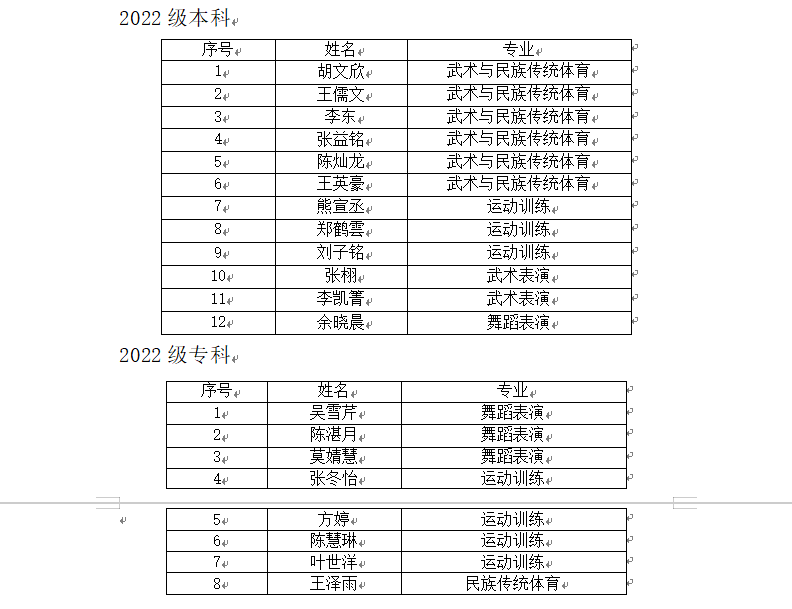 2022 级本科

| 序号 | 姓名 | 专业 |
|---|---|---|
| 1 | 胡文欣 | 武术与民族传统体育 |
| 2 | 王儒文 | 武术与民族传统体育 |
| 3 | 李东 | 武术与民族传统体育 |
| 4 | 张益铭 | 武术与民族传统体育 |
| 5 | 陈灿龙 | 武术与民族传统体育 |
| 6 | 王英豪 | 武术与民族传统体育 |
| 7 | 熊宣丞 | 运动训练 |
| 8 | 郑鹤雲 | 运动训练 |
| 9 | 刘子铭 | 运动训练 |
| 10 | 张栩 | 武术表演 |
| 11 | 李凯菁 | 武术表演 |
| 12 | 余晓晨 | 舞蹈表演 |

2022 级专科

| 序号 | 姓名 | 专业 |
|---|---|---|
| 1 | 吴雪芹 | 舞蹈表演 |
| 2 | 陈湛月 | 舞蹈表演 |
| 3 | 莫婧慧 | 舞蹈表演 |
| 4 | 张冬怡 | 运动训练 |
| 5 | 方婷 | 运动训练 |
| 6 | 陈慧琳 | 运动训练 |
| 7 | 叶世洋 | 运动训练 |
| 8 | 王泽雨 | 民族传统体育 |